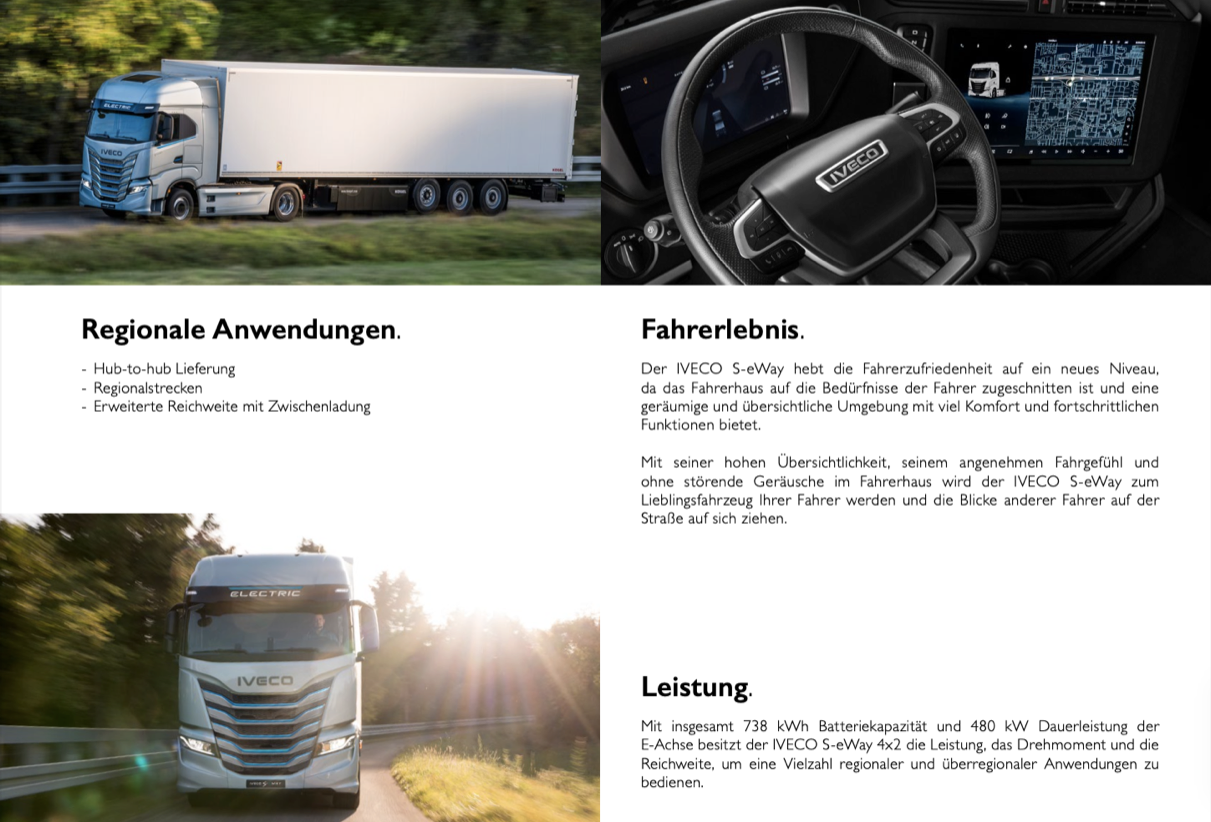 Regionale Anwendungen.

- Hub-to-hub Lieferung
- Regionalstrecken
- Erweiterte Reichweite mit Zwischenladung

Fahrerlebnis.

Der IVECO S-eWay hebt die Fahrerzufriedenheit auf ein neues Niveau, da das Fahrerhaus auf die Bedürfnisse der Fahrer zugeschnitten ist und eine geräumige und übersichtliche Umgebung mit viel Komfort und fortschrittlichen Funktionen bietet.

Mit seiner hohen Übersichtlichkeit, seinem angenehmen Fahrgefühl und ohne störende Geräusche im Fahrerhaus wird der IVECO S-eWay zum Lieblingsfahrzeug Ihrer Fahrer werden und die Blicke anderer Fahrer auf der Straße auf sich ziehen.

Leistung.

Mit insgesamt 738 kWh Batteriekapazität und 480 kW Dauerleistung der E-Achse besitzt der IVECO S-eWay 4x2 die Leistung, das Drehmoment und die Reichweite, um eine Vielzahl regionaler und überregionaler Anwendungen zu bedienen.